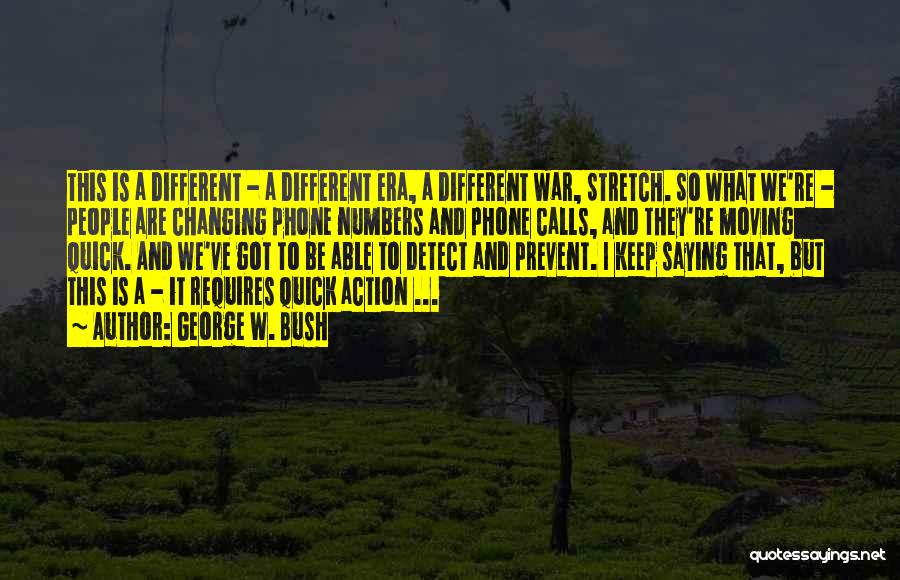 THIS IS A DIFFERENT - A DIFFERENT ERA, A DIFFERENT WAR, STRETCH. SO WHAT WE'RE - PEOPLE ARE CHANGING PHONE NUMBERS AND PHONE CALLS, AND THEY'RE MOVING QUICK. AND WE'VE GOT TO BE ABLE TO DETECT AND PREVENT. I KEEP SAYING THAT, BUT THIS IS A - IT REQUIRES QUICK ACTION ...
~ AUTHOR: GEORGE W. BUSH

quotessayings.net